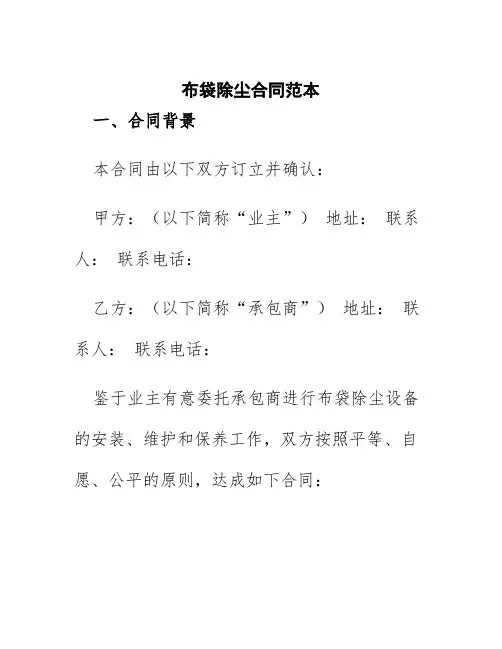 布袋除尘合同范本

一、合同背景

本合同由以下双方订立并确认：

甲方：（以下简称“业主”） 地址： 联系人： 联系电话：

乙方：（以下简称“承包商”） 地址： 联系人： 联系电话：

鉴于业主有意委托承包商进行布袋除尘设备的安装、维护和保养工作，双方按照平等、自愿、公平的原则，达成如下合同：